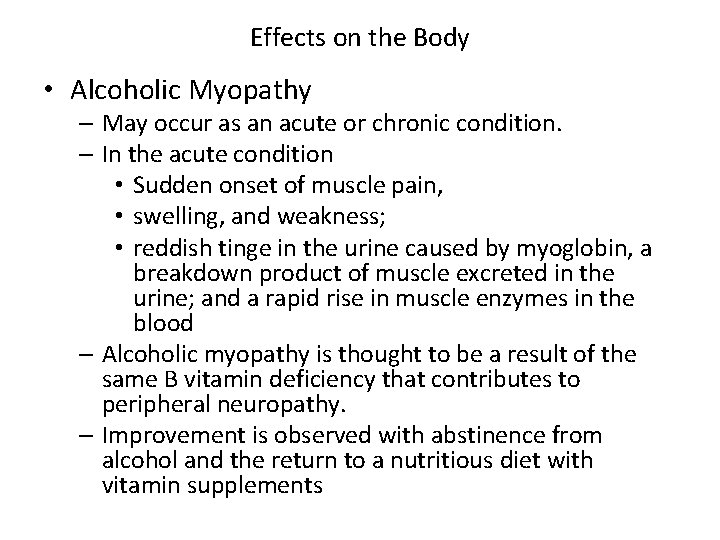 Effects on the Body

• Alcoholic Myopathy
– May occur as an acute or chronic condition.
– In the acute condition
• Sudden onset of muscle pain,
• swelling, and weakness;
• reddish tinge in the urine caused by myoglobin, a breakdown product of muscle excreted in the urine; and a rapid rise in muscle enzymes in the blood
– Alcoholic myopathy is thought to be a result of the same B vitamin deficiency that contributes to peripheral neuropathy.
– Improvement is observed with abstinence from alcohol and the return to a nutritious diet with vitamin supplements